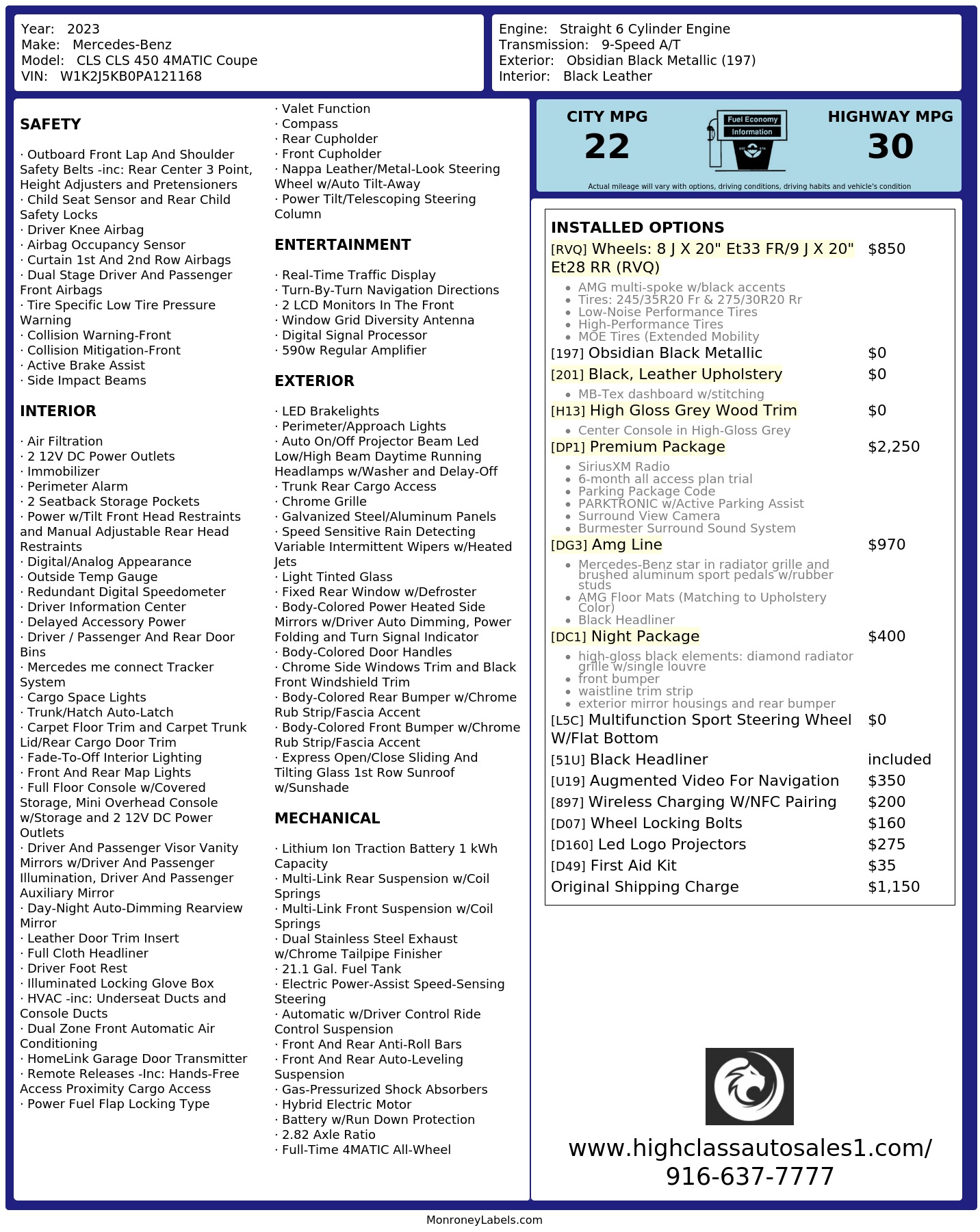 Year: 2023
Make: Mercedes-Benz
Model: CLS CLS 450 4MATIC Coupe
VIN: W1K2J5KB0PA121168

Engine: Straight 6 Cylinder Engine
Transmission: 9-Speed A/T
Exterior: Obsidian Black Metallic (197)
Interior: Black Leather

SAFETY

· Outboard Front Lap And Shoulder Safety Belts -inc: Rear Center 3 Point, Height Adjusters and Pretensioners
· Child Seat Sensor and Rear Child Safety Locks
· Driver Knee Airbag
· Airbag Occupancy Sensor
· Curtain 1st And 2nd Row Airbags
· Dual Stage Driver And Passenger Front Airbags
· Tire Specific Low Tire Pressure Warning
· Collision Warning-Front
· Collision Mitigation-Front
· Active Brake Assist
· Side Impact Beams

INTERIOR

· Air Filtration
· 2 12V DC Power Outlets
· Immobilizer
· Perimeter Alarm
· 2 Seatback Storage Pockets
· Power w/Tilt Front Head Restraints and Manual Adjustable Rear Head Restraints
· Digital/Analog Appearance
· Outside Temp Gauge
· Redundant Digital Speedometer
· Driver Information Center
· Delayed Accessory Power
· Driver / Passenger And Rear Door Bins
· Mercedes me connect Tracker System
· Cargo Space Lights
· Trunk/Hatch Auto-Latch
· Carpet Floor Trim and Carpet Trunk Lid/Rear Cargo Door Trim
· Fade-To-Off Interior Lighting
· Front And Rear Map Lights
· Full Floor Console w/Covered Storage, Mini Overhead Console w/Storage and 2 12V DC Power Outlets
· Driver And Passenger Visor Vanity Mirrors w/Driver And Passenger Illumination, Driver And Passenger Auxiliary Mirror
· Day-Night Auto-Dimming Rearview Mirror
· Leather Door Trim Insert
· Full Cloth Headliner
· Driver Foot Rest
· Illuminated Locking Glove Box
· HVAC -inc: Underseat Ducts and Console Ducts
· Dual Zone Front Automatic Air Conditioning
· HomeLink Garage Door Transmitter
· Remote Releases -Inc: Hands-Free Access Proximity Cargo Access
· Power Fuel Flap Locking Type

· Valet Function
· Compass
· Rear Cupholder
· Front Cupholder
· Nappa Leather/Metal-Look Steering Wheel w/Auto Tilt-Away
· Power Tilt/Telescoping Steering Column

ENTERTAINMENT

· Real-Time Traffic Display
· Turn-By-Turn Navigation Directions
· 2 LCD Monitors In The Front
· Window Grid Diversity Antenna
· Digital Signal Processor
· 590w Regular Amplifier

EXTERIOR

· LED Brakelights
· Perimeter/Approach Lights
· Auto On/Off Projector Beam Led Low/High Beam Daytime Running Headlamps w/Washer and Delay-Off
· Trunk Rear Cargo Access
· Chrome Grille
· Galvanized Steel/Aluminum Panels
· Speed Sensitive Rain Detecting Variable Intermittent Wipers w/Heated Jets
· Light Tinted Glass
· Fixed Rear Window w/Defroster
· Body-Colored Power Heated Side Mirrors w/Driver Auto Dimming, Power Folding and Turn Signal Indicator
· Body-Colored Door Handles
· Chrome Side Windows Trim and Black Front Windshield Trim
· Body-Colored Rear Bumper w/Chrome Rub Strip/Fascia Accent
· Body-Colored Front Bumper w/Chrome Rub Strip/Fascia Accent
· Express Open/Close Sliding And Tilting Glass 1st Row Sunroof w/Sunshade

MECHANICAL

· Lithium Ion Traction Battery 1 kWh Capacity
· Multi-Link Rear Suspension w/Coil Springs
· Multi-Link Front Suspension w/Coil Springs
· Dual Stainless Steel Exhaust w/Chrome Tailpipe Finisher
· 21.1 Gal. Fuel Tank
· Electric Power-Assist Speed-Sensing Steering
· Automatic w/Driver Control Ride Control Suspension
· Front And Rear Anti-Roll Bars
· Front And Rear Auto-Leveling Suspension
· Gas-Pressurized Shock Absorbers
· Hybrid Electric Motor
· Battery w/Run Down Protection
· 2.82 Axle Ratio
· Full-Time 4MATIC All-Wheel

CITY MPG
22
Fuel Economy Information
HIGHWAY MPG
30
Actual mileage will vary with options, driving conditions, driving habits and vehicle's condition

INSTALLED OPTIONS
[RVQ] Wheels: 8 J X 20" Et33 FR/9 J X 20" Et28 RR (RVQ) $850
• AMG multi-spoke w/black accents
• Tires: 245/35R20 Fr & 275/30R20 Rr
• Low-Noise Performance Tires
• High-Performance Tires
• MOE Tires (Extended Mobility
[197] Obsidian Black Metallic $0
[201] Black, Leather Upholstery $0
• MB-Tex dashboard w/stitching
[H13] High Gloss Grey Wood Trim $0
• Center Console in High-Gloss Grey
[DP1] Premium Package $2,250
• SiriusXM Radio
• 6-month all access plan trial
• Parking Package Code
• PARKTRONIC w/Active Parking Assist
• Surround View Camera
• Burmester Surround Sound System
[DG3] Amg Line $970
• Mercedes-Benz star in radiator grille and brushed aluminum sport pedals w/rubber studs
• AMG Floor Mats (Matching to Upholstery Color)
• Black Headliner
[DC1] Night Package $400
• high-gloss black elements: diamond radiator grille w/single louvre
• front bumper
• waistline trim strip
• exterior mirror housings and rear bumper
[L5C] Multifunction Sport Steering Wheel W/Flat Bottom $0
[51U] Black Headliner included
[U19] Augmented Video For Navigation $350
[897] Wireless Charging W/NFC Pairing $200
[D07] Wheel Locking Bolts $160
[D160] Led Logo Projectors $275
[D49] First Aid Kit $35
Original Shipping Charge $1,150

www.highclassautosales1.com/
916-637-7777

MonroneyLabels.com